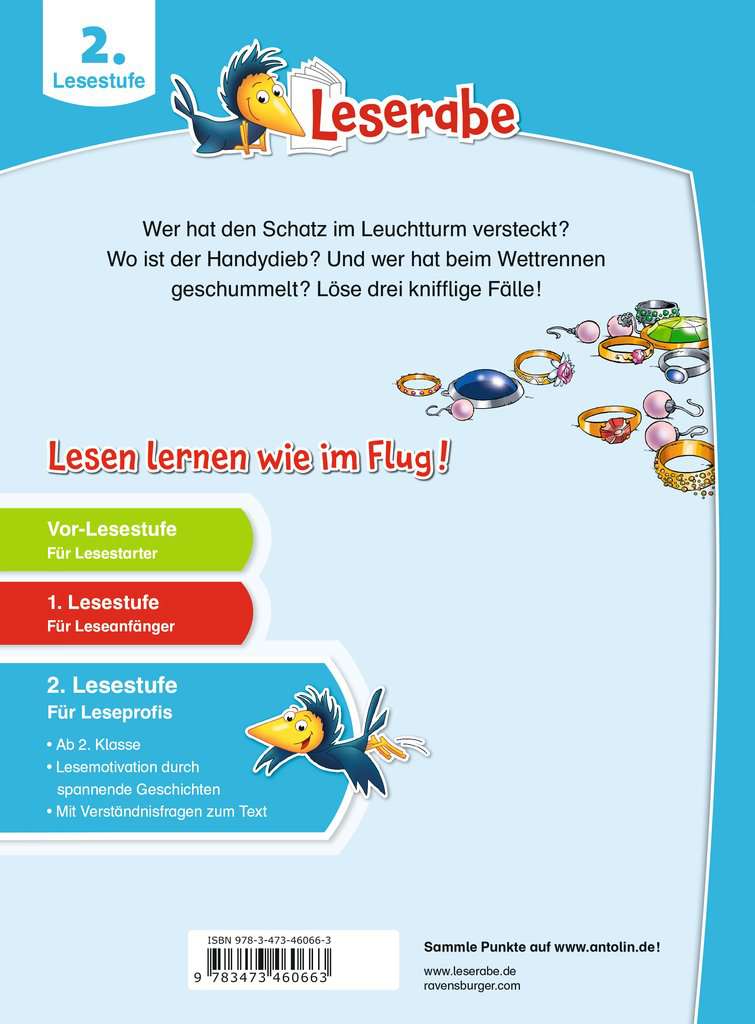 2.
Lesestufe

Leserabe

Wer hat den Schatz im Leuchtturm versteckt? Wo ist der Handydieb? Und wer hat beim Wettrennen geschummelt? Löse drei knifflige Fälle!

Lesen lernen wie im Flug!

Vor-Lesestufe
Für Lesestarter

1. Lesestufe
Für Leseanfänger

2. Lesestufe
Für Leseprofis

• Ab 2. Klasse
• Lesemotivation durch spannende Geschichten
• Mit Verständnisfragen zum Text

ISBN 978-3-473-46066-3
9 783473 460663

Sammle Punkte auf www.antolin.de!
www.leserabe.de
ravensburger.com